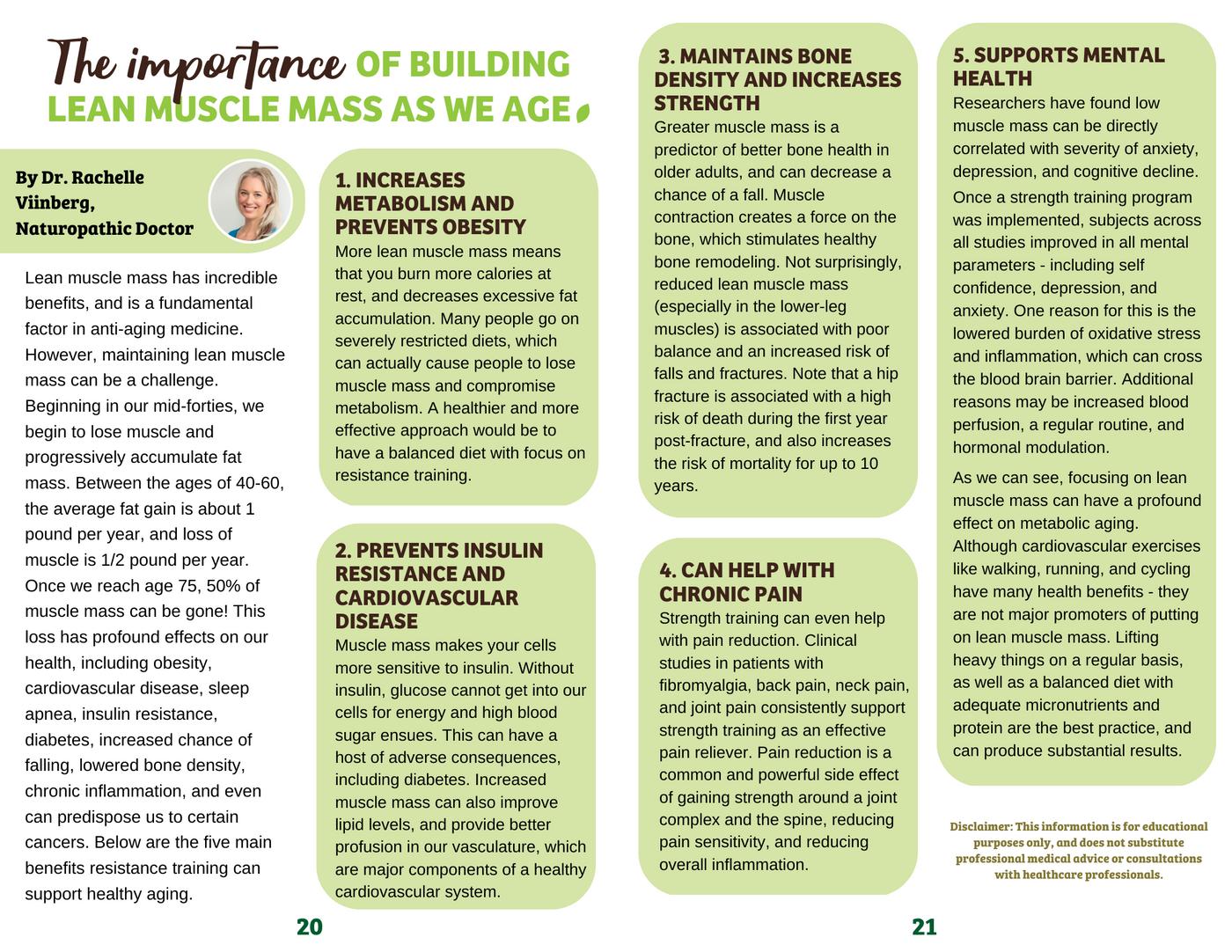 The importance OF BUILDING LEAN MUSCLE MASS AS WE AGE

By Dr. Rachelle Viinberg, Naturopathic Doctor

Lean muscle mass has incredible benefits, and is a fundamental factor in anti-aging medicine. However, maintaining lean muscle mass can be a challenge. Beginning in our mid-forties, we begin to lose muscle and progressively accumulate fat mass. Between the ages of 40-60, the average fat gain is about 1 pound per year, and loss of muscle is 1/2 pound per year. Once we reach age 75, 50% of muscle mass can be gone! This loss has profound effects on our health, including obesity, cardiovascular disease, sleep apnea, insulin resistance, diabetes, increased chance of falling, lowered bone density, chronic inflammation, and even can predispose us to certain cancers. Below are the five main benefits resistance training can support healthy aging.

1. INCREASES METABOLISM AND PREVENTS OBESITY
More lean muscle mass means that you burn more calories at rest, and decreases excessive fat accumulation. Many people go on severely restricted diets, which can actually cause people to lose muscle mass and compromise metabolism. A healthier and more effective approach would be to have a balanced diet with focus on resistance training.

2. PREVENTS INSULIN RESISTANCE AND CARDIOVASCULAR DISEASE
Muscle mass makes your cells more sensitive to insulin. Without insulin, glucose cannot get into our cells for energy and high blood sugar ensues. This can have a host of adverse consequences, including diabetes. Increased muscle mass can also improve lipid levels, and provide better profusion in our vasculature, which are major components of a healthy cardiovascular system.

20

3. MAINTAINS BONE DENSITY AND INCREASES STRENGTH
Greater muscle mass is a predictor of better bone health in older adults, and can decrease a chance of a fall. Muscle contraction creates a force on the bone, which stimulates healthy bone remodeling. Not surprisingly, reduced lean muscle mass (especially in the lower-leg muscles) is associated with poor balance and an increased risk of falls and fractures. Note that a hip fracture is associated with a high risk of death during the first year post-fracture, and also increases the risk of mortality for up to 10 years.

4. CAN HELP WITH CHRONIC PAIN
Strength training can even help with pain reduction. Clinical studies in patients with fibromyalgia, back pain, neck pain, and joint pain consistently support strength training as an effective pain reliever. Pain reduction is a common and powerful side effect of gaining strength around a joint complex and the spine, reducing pain sensitivity, and reducing overall inflammation.

5. SUPPORTS MENTAL HEALTH
Researchers have found low muscle mass can be directly correlated with severity of anxiety, depression, and cognitive decline.

Once a strength training program was implemented, subjects across all studies improved in all mental parameters - including self confidence, depression, and anxiety. One reason for this is the lowered burden of oxidative stress and inflammation, which can cross the blood brain barrier. Additional reasons may be increased blood perfusion, a regular routine, and hormonal modulation.

As we can see, focusing on lean muscle mass can have a profound effect on metabolic aging. Although cardiovascular exercises like walking, running, and cycling have many health benefits - they are not major promoters of putting on lean muscle mass. Lifting heavy things on a regular basis, as well as a balanced diet with adequate micronutrients and protein are the best practice, and can produce substantial results.

Disclaimer: This information is for educational purposes only, and does not substitute professional medical advice or consultations with healthcare professionals.

21